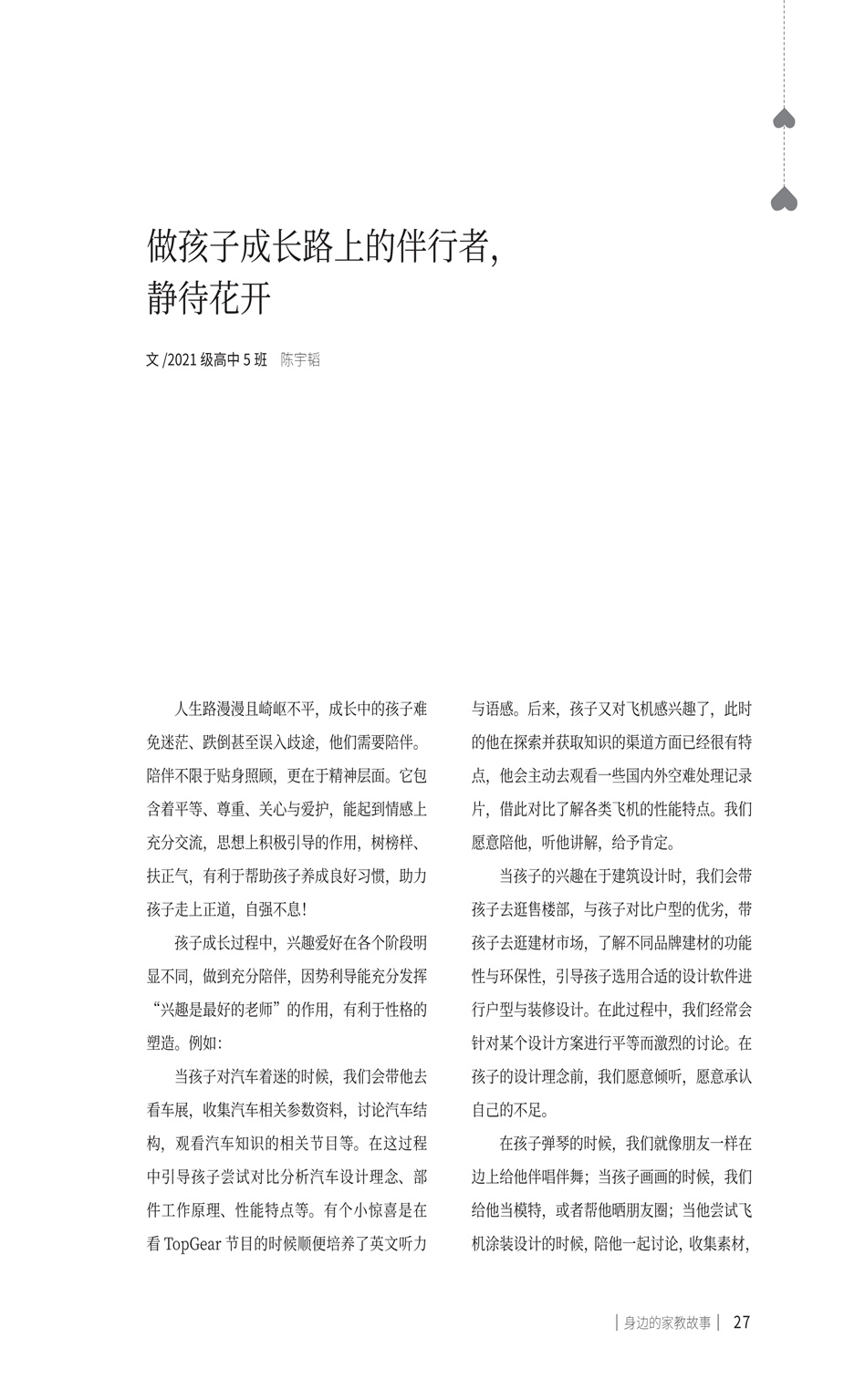 做孩子成长路上的伴行者，静待花开

文 /2021 级高中 5 班　陈宇韬

人生路漫漫且崎岖不平，成长中的孩子难免迷茫、跌倒甚至误入歧途，他们需要陪伴。陪伴不限于贴身照顾，更在于精神层面。它包含着平等、尊重、关心与爱护，能起到情感上充分交流，思想上积极引导的作用，树榜样、扶正气，有利于帮助孩子养成良好习惯，助力孩子走上正道，自强不息！

孩子成长过程中，兴趣爱好在各个阶段明显不同，做到充分陪伴，因势利导能充分发挥“兴趣是最好的老师”的作用，有利于性格的塑造。例如：

当孩子对汽车着迷的时候，我们会带他去看车展，收集汽车相关参数资料，讨论汽车结构，观看汽车知识的相关节目等。在这过程中引导孩子尝试对比分析汽车设计理念、部件工作原理、性能特点等。有个小惊喜是在看 TopGear 节目的时候顺便培养了英文听力与语感。后来，孩子又对飞机感兴趣了，此时的他在探索并获取知识的渠道方面已经很有特点，他会主动去观看一些国内外空难处理记录片，借此对比了解各类飞机的性能特点。我们愿意陪他，听他讲解，给予肯定。

当孩子的兴趣在于建筑设计时，我们会带孩子去逛售楼部，与孩子对比户型的优劣，带孩子去逛建材市场，了解不同品牌建材的功能性与环保性，引导孩子选用合适的设计软件进行户型与装修设计。在此过程中，我们经常会针对某个设计方案进行平等而激烈的讨论。在孩子的设计理念前，我们愿意倾听，愿意承认自己的不足。

在孩子弹琴的时候，我们就像朋友一样在边上给他伴唱伴舞；当孩子画画的时候，我们给他当模特，或者帮他晒朋友圈；当他尝试飞机涂装设计的时候，陪他一起讨论，收集素材，

身边的家教故事　27